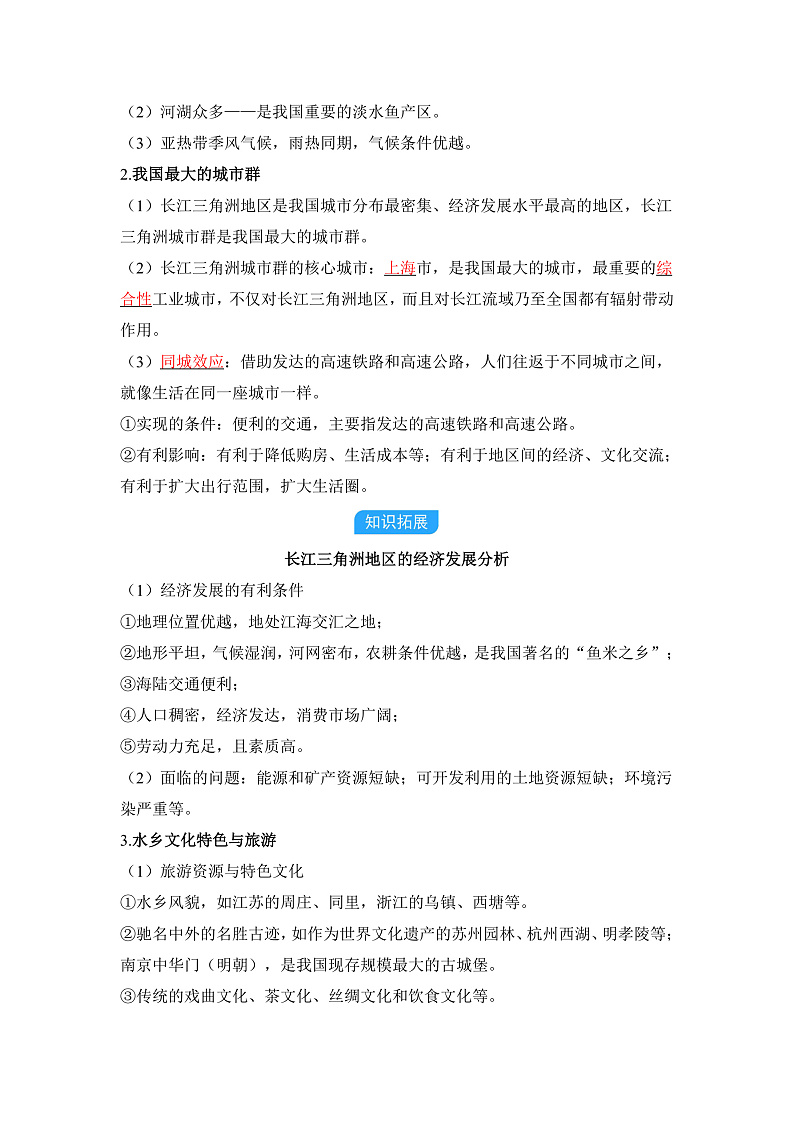 （2）河湖众多——是我国重要的淡水鱼产区。
（3）亚热带季风气候，雨热同期，气候条件优越。

2.我国最大的城市群

（1）长江三角洲地区是我国城市分布最密集、经济发展水平最高的地区，长江三角洲城市群是我国最大的城市群。

（2）长江三角洲城市群的核心城市：上海市，是我国最大的城市，最重要的综合性工业城市，不仅对长江三角洲地区，而且对长江流域乃至全国都有辐射带动作用。

（3）同城效应：借助发达的高速铁路和高速公路，人们往返于不同城市之间，就像生活在同一座城市一样。

①实现的条件：便利的交通，主要指发达的高速铁路和高速公路。

②有利影响：有利于降低购房、生活成本等；有利于地区间的经济、文化交流；有利于扩大出行范围，扩大生活圈。

知识拓展

长江三角洲地区的经济发展分析

（1）经济发展的有利条件

①地理位置优越，地处江海交汇之地；

②地形平坦，气候湿润，河网密布，农耕条件优越，是我国著名的“鱼米之乡”；

③海陆交通便利；

④人口稠密，经济发达，消费市场广阔；

⑤劳动力充足，且素质高。

（2）面临的问题：能源和矿产资源短缺；可开发利用的土地资源短缺；环境污染严重等。

3.水乡文化特色与旅游

（1）旅游资源与特色文化

①水乡风貌，如江苏的周庄、同里，浙江的乌镇、西塘等。

②驰名中外的名胜古迹，如作为世界文化遗产的苏州园林、杭州西湖、明孝陵等；南京中华门（明朝），是我国现存规模最大的古城堡。

③传统的戏曲文化、茶文化、丝绸文化和饮食文化等。